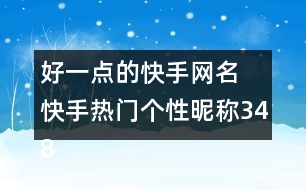 好一点的快手网名
快手热门个性昵称348